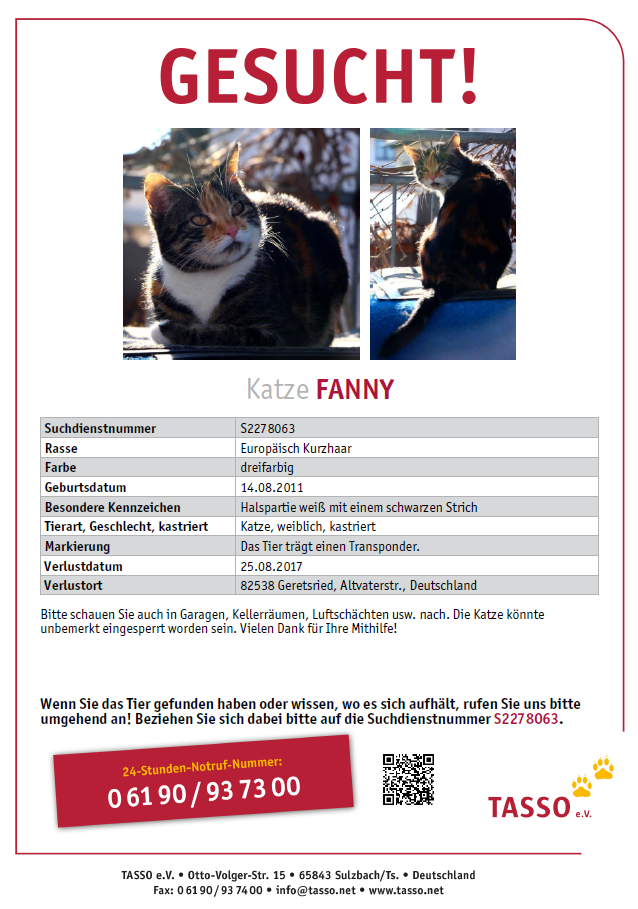 GESUCHT!

Katze FANNY

| Suchdienstnummer | S2278063 |
|---|---|
| Rasse | Europäisch Kurzhaar |
| Farbe | dreifarbig |
| Geburtsdatum | 14.08.2011 |
| Besondere Kennzeichen | Halspartie weiß mit einem schwarzen Strich |
| Tierart, Geschlecht, kastriert | Katze, weiblich, kastriert |
| Markierung | Das Tier trägt einen Transponder. |
| Verlustdatum | 25.08.2017 |
| Verlustort | 82538 Geretsried, Altvaterstr., Deutschland |

Bitte schauen Sie auch in Garagen, Kellerräumen, Luftschächten usw. nach. Die Katze könnte unbemerkt eingesperrt worden sein. Vielen Dank für Ihre Mithilfe!

Wenn Sie das Tier gefunden haben oder wissen, wo es sich aufhält, rufen Sie uns bitte umgehend an! Beziehen Sie sich dabei bitte auf die Suchdienstnummer S2278063.

24-Stunden-Notruf-Nummer:
0 61 90 / 93 73 00

TASSO e.V.

TASSO e.V. • Otto-Volger-Str. 15 • 65843 Sulzbach/Ts. • Deutschland
Fax: 0 61 90 / 93 74 00 • info@tasso.net • www.tasso.net